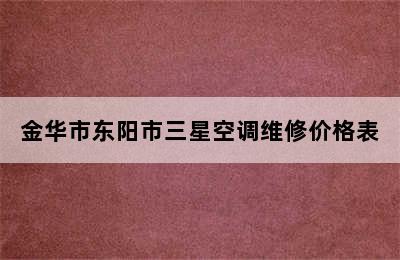 金华市东阳市三星空调维修价格表